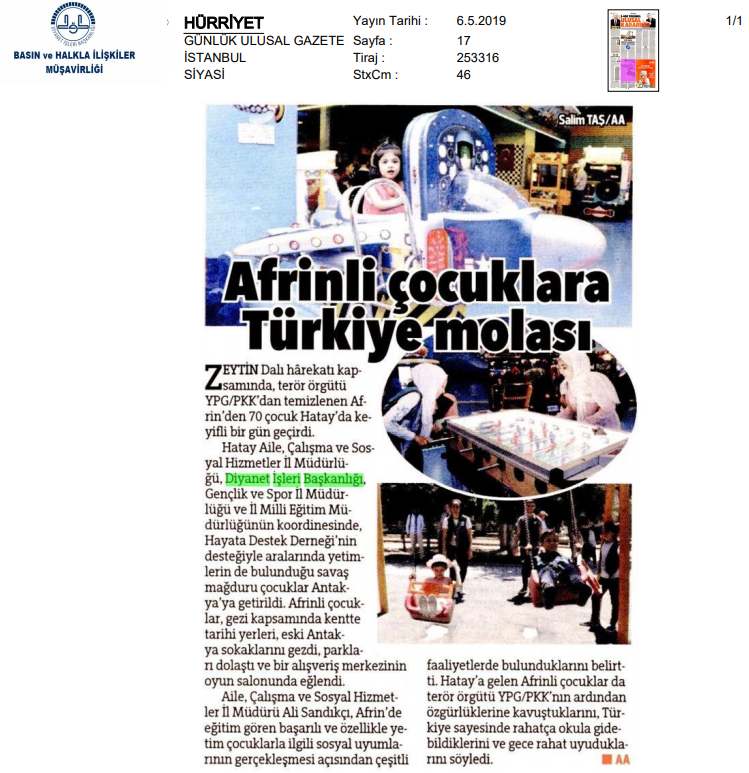 BASIN ve HALKLA İLİŞKİLER MÜŞAVİRLİĞİ

HÜRRİYET
GÜNLÜK ULUSAL GAZETE
İSTANBUL
SİYASİ

Yayın Tarihi : 6.5.2019
Sayfa : 17
Tiraj : 253316
StxCm : 46

1/1

Salim TAŞ/AA

Afrinli çocuklara Türkiye molası

ZEYTİN Dalı hârekatı kapsamında, terör örgütü YPG/PKK'dan temizlenen Afrin'den 70 çocuk Hatay'da keyifli bir gün geçirdi.

Hatay Aile, Çalışma ve Sosyal Hizmetler İl Müdürlüğü, Diyanet İşleri Başkanlığı, Gençlik ve Spor İl Müdürlüğü ve İl Milli Eğitim Müdürlüğünün koordinesinde, Hayata Destek Derneği'nin desteğiyle aralarında yetimlerin de bulunduğu savaş mağduru çocuklar Antakya'ya getirildi. Afrinli çocuklar, gezi kapsamında kentte tarihi yerleri, eski Antakya sokaklarını gezdi, parkları dolaştı ve bir alışveriş merkezinin oyun salonunda eğlendi.

Aile, Çalışma ve Sosyal Hizmetler İl Müdürü Ali Sandıkçı, Afrin'de eğitim gören başarılı ve özellikle yetim çocuklarla ilgili sosyal uyumlarının gerçekleşmesi açısından çeşitli faaliyetlerde bulunduklarını belirtti. Hatay'a gelen Afrinli çocuklar da terör örgütü YPG/PKK'nın ardından özgürlüklerine kavuştuklarını, Türkiye sayesinde rahatça okula gidebildiklerini ve gece rahat uyuduklarını söyledi. AA